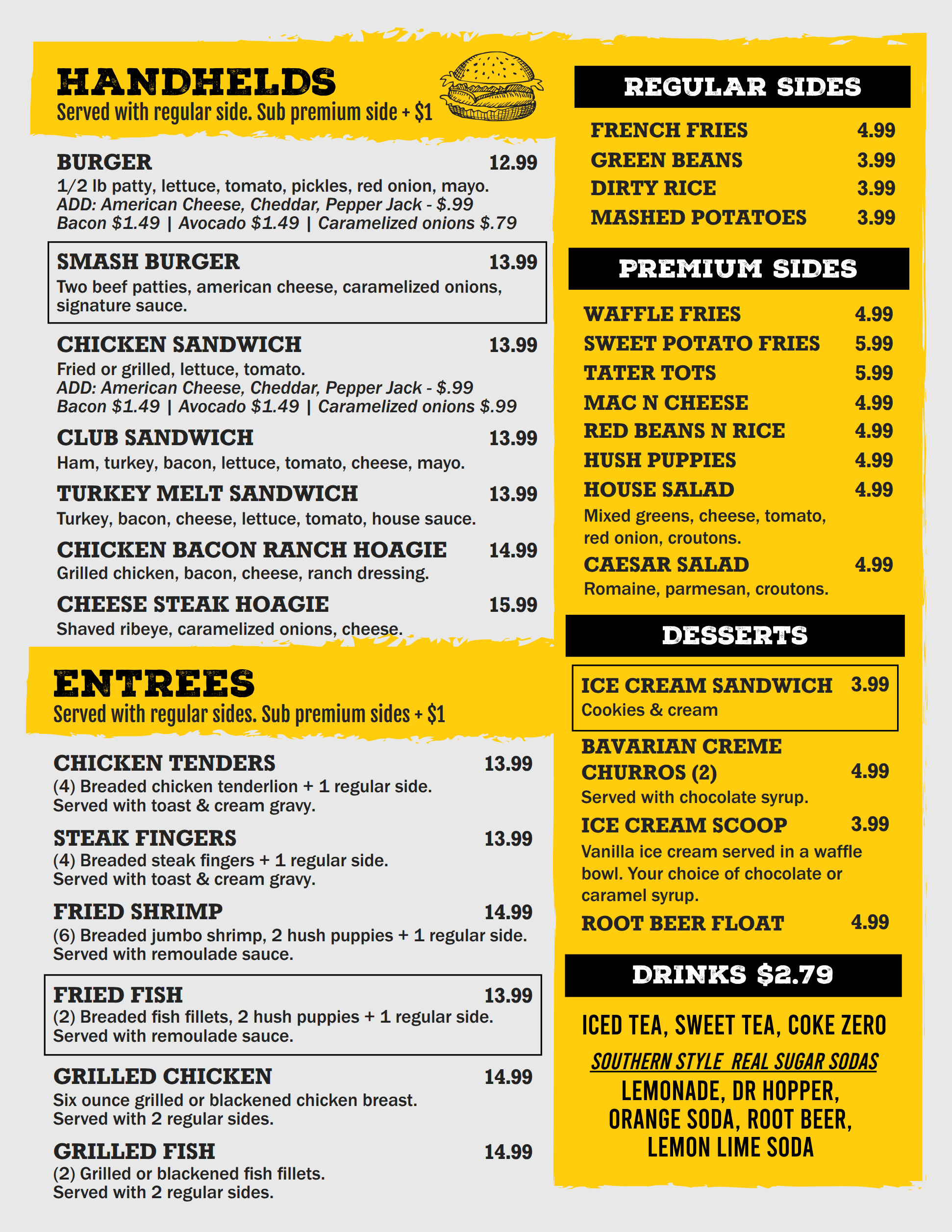 HANDHELDS
Served with regular side. Sub premium side + $1

BURGER 12.99
1/2 lb patty, lettuce, tomato, pickles, red onion, mayo.
ADD: American Cheese, Cheddar, Pepper Jack - $.99
Bacon $1.49 | Avocado $1.49 | Caramelized onions $.79

SMASH BURGER 13.99
Two beef patties, american cheese, caramelized onions, signature sauce.

CHICKEN SANDWICH 13.99
Fried or grilled, lettuce, tomato.
ADD: American Cheese, Cheddar, Pepper Jack - $.99
Bacon $1.49 | Avocado $1.49 | Caramelized onions $.99

CLUB SANDWICH 13.99
Ham, turkey, bacon, lettuce, tomato, cheese, mayo.

TURKEY MELT SANDWICH 13.99
Turkey, bacon, cheese, lettuce, tomato, house sauce.

CHICKEN BACON RANCH HOAGIE 14.99
Grilled chicken, bacon, cheese, ranch dressing.

CHEESE STEAK HOAGIE 15.99
Shaved ribeye, caramelized onions, cheese.

ENTREES
Served with regular sides. Sub premium sides + $1

CHICKEN TENDERS 13.99
(4) Breaded chicken tenderlion + 1 regular side.
Served with toast & cream gravy.

STEAK FINGERS 13.99
(4) Breaded steak fingers + 1 regular side.
Served with toast & cream gravy.

FRIED SHRIMP 14.99
(6) Breaded jumbo shrimp, 2 hush puppies + 1 regular side.
Served with remoulade sauce.

FRIED FISH 13.99
(2) Breaded fish fillets, 2 hush puppies + 1 regular side.
Served with remoulade sauce.

GRILLED CHICKEN 14.99
Six ounce grilled or blackened chicken breast.
Served with 2 regular sides.

GRILLED FISH 14.99
(2) Grilled or blackened fish fillets.
Served with 2 regular sides.

REGULAR SIDES
FRENCH FRIES 4.99
GREEN BEANS 3.99
DIRTY RICE 3.99
MASHED POTATOES 3.99

PREMIUM SIDES
WAFFLE FRIES 4.99
SWEET POTATO FRIES 5.99
TATER TOTS 5.99
MAC N CHEESE 4.99
RED BEANS N RICE 4.99
HUSH PUPPIES 4.99
HOUSE SALAD 4.99
Mixed greens, cheese, tomato, red onion, croutons.
CAESAR SALAD 4.99
Romaine, parmesan, croutons.

DESSERTS
ICE CREAM SANDWICH 3.99
Cookies & cream
BAVARIAN CREME CHURROS (2) 4.99
Served with chocolate syrup.
ICE CREAM SCOOP 3.99
Vanilla ice cream served in a waffle bowl. Your choice of chocolate or caramel syrup.
ROOT BEER FLOAT 4.99

DRINKS $2.79
ICED TEA, SWEET TEA, COKE ZERO
SOUTHERN STYLE REAL SUGAR SODAS
LEMONADE, DR HOPPER, ORANGE SODA, ROOT BEER, LEMON LIME SODA